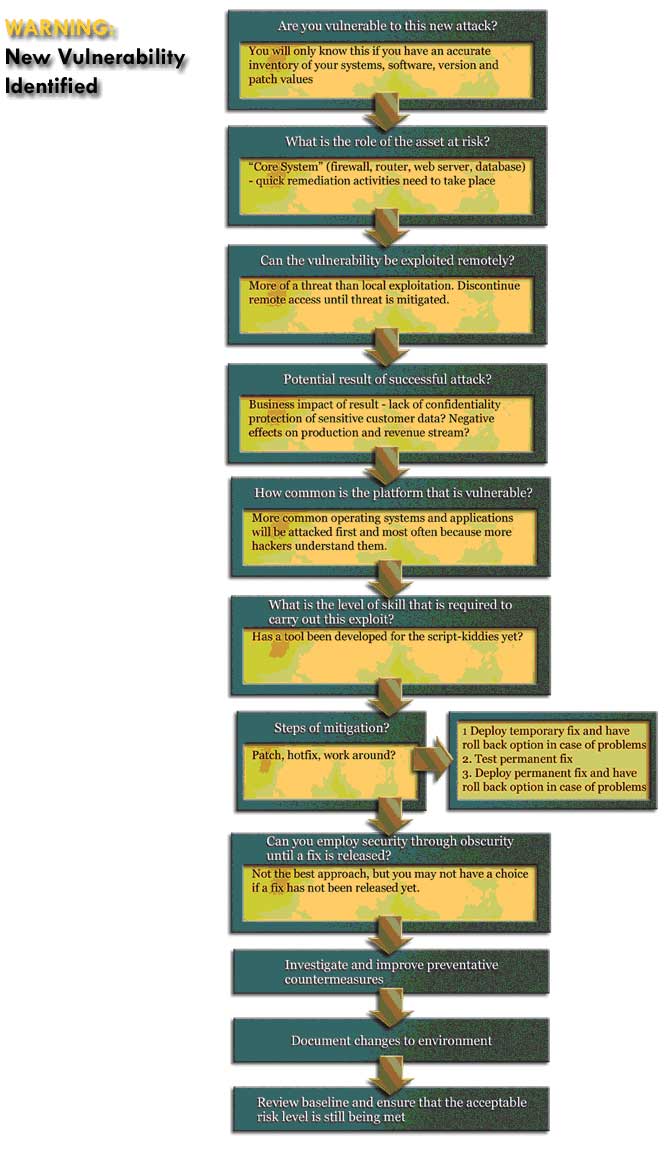 WARNING:
New Vulnerability Identified

Are you vulnerable to this new attack?

You will only know this if you have an accurate inventory of your systems, software, version and patch values

What is the role of the asset at risk?

"Core System" (firewall, router, web server, database) - quick remediation activities need to take place

Can the vulnerability be exploited remotely?

More of a threat than local exploitation. Discontinue remote access until threat is mitigated.

Potential result of successful attack?

Business impact of result - lack of confidentiality protection of sensitive customer data? Negative effects on production and revenue stream?

How common is the platform that is vulnerable?

More common operating systems and applications will be attacked first and most often because more hackers understand them.

What is the level of skill that is required to carry out this exploit?

Has a tool been developed for the script-kiddies yet?

Steps of mitigation?

Patch, hotfix, work around?

1 Deploy temporary fix and have roll back option in case of problems
2. Test permanent fix
3. Deploy permanent fix and have roll back option in case of problems

Can you employ security through obscurity until a fix is released?

Not the best approach, but you may not have a choice if a fix has not been released yet.

Investigate and improve preventative countermeasures

Document changes to environment

Review baseline and ensure that the acceptable risk level is still being met